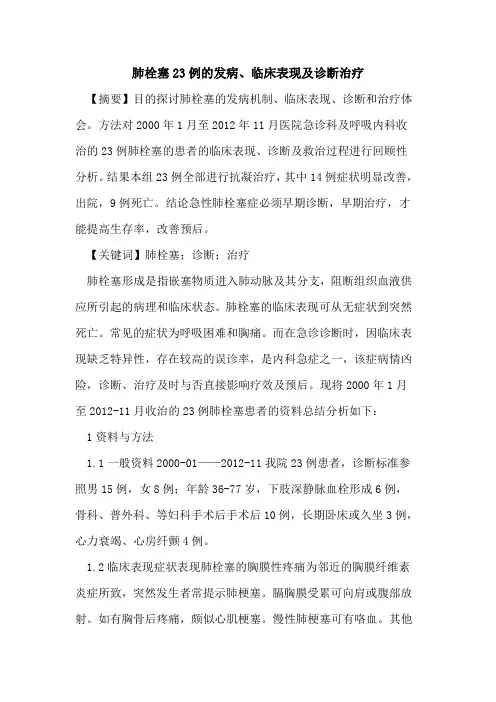 肺栓塞23例的发病、临床表现及诊断治疗

【摘要】目的探讨肺栓塞的发病机制、临床表现、诊断和治疗体会。方法对2000年1月至2012年11月医院急诊科及呼吸内科收治的23例肺栓塞的患者的临床表现、诊断及救治过程进行回顾性分析。结果本组23例全部进行抗凝治疗，其中14例症状明显改善，出院，9例死亡。结论急性肺栓塞症必须早期诊断，早期治疗，才能提高生存率，改善预后。

【关键词】肺栓塞；诊断；治疗

肺栓塞形成是指嵌塞物质进入肺动脉及其分支，阻断组织血液供应所引起的病理和临床状态。肺栓塞的临床表现可从无症状到突然死亡。常见的症状为呼吸困难和胸痛。而在急诊诊断时，因临床表现缺乏特异性，存在较高的误诊率，是内科急症之一，该症病情凶险，诊断、治疗及时与否直接影响疗效及预后。现将2000年1月至2012-11月收治的23例肺栓塞患者的资料总结分析如下：

1资料与方法

1.1一般资料2000-01——2012-11我院23例患者，诊断标准参照男15例，女8例；年龄36-77岁，下肢深静脉血栓形成6例，骨科、普外科、等妇科手术后手术后10例，长期卧床或久坐3例，心力衰竭、心房纤颤4例。

1.2临床表现症状表现肺栓塞的胸膜性疼痛为邻近的胸膜纤维素炎症所致，突然发生者常提示肺梗塞。膈胸膜受累可向肩或腹部放射。如有胸骨后疼痛，颇似心肌梗塞。慢性肺梗塞可有咯血。其他